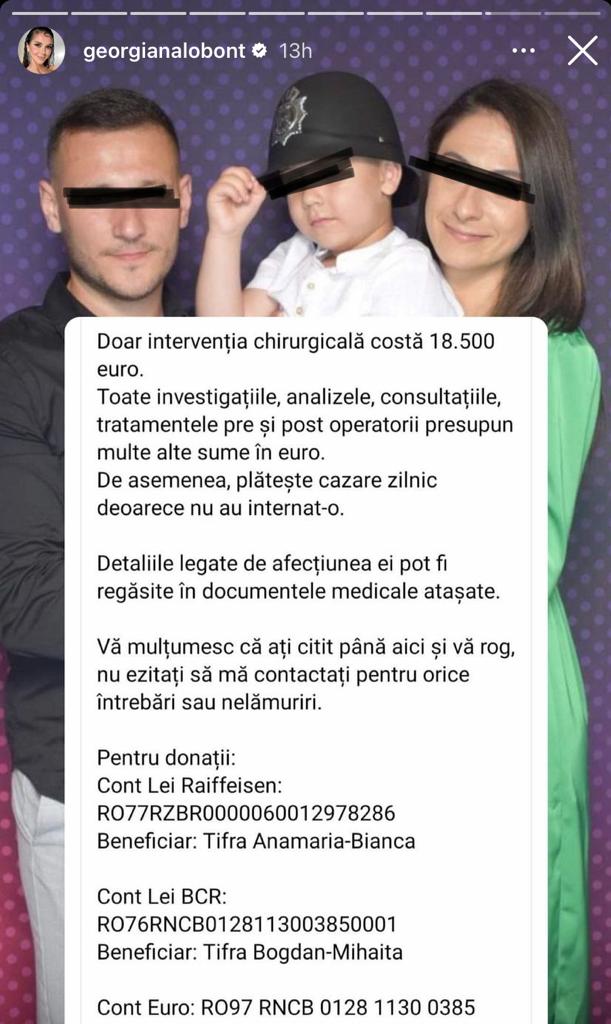 georgianalobont 13h

Doar intervenția chirurgicală costă 18.500 euro.
Toate investigațiile, analizele, consultațiile, tratamentele pre și post operatorii presupun multe alte sume în euro.
De asemenea, plătește cazare zilnic deoarece nu au internat-o.

Detaliile legate de afecțiunea ei pot fi regăsite în documentele medicale atașate.

Vă mulțumesc că ați citit până aici și vă rog, nu ezitați să mă contactați pentru orice întrebări sau nelămuriri.

Pentru donații:
Cont Lei Raiffeisen:
RO77RZBR0000060012978286
Beneficiar: Tifra Anamaria-Bianca

Cont Lei BCR:
RO76RNCB0128113003850001
Beneficiar: Tifra Bogdan-Mihaita

Cont Euro: RO97 RNCB 0128 1130 0385